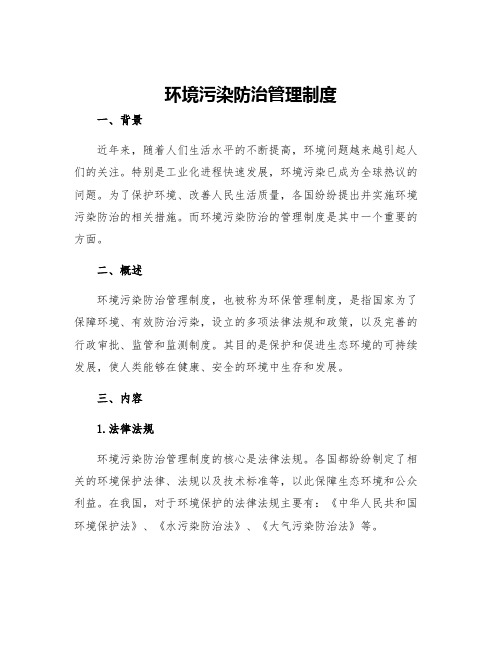 环境污染防治管理制度

一、背景

近年来，随着人们生活水平的不断提高，环境问题越来越引起人们的关注。特别是工业化进程快速发展，环境污染已成为全球热议的问题。为了保护环境、改善人民生活质量，各国纷纷提出并实施环境污染防治的相关措施。而环境污染防治的管理制度是其中一个重要的方面。

二、概述

环境污染防治管理制度，也被称为环保管理制度，是指国家为了保障环境、有效防治污染，设立的多项法律法规和政策，以及完善的行政审批、监管和监测制度。其目的是保护和促进生态环境的可持续发展，使人类能够在健康、安全的环境中生存和发展。

三、内容

1.法律法规

环境污染防治管理制度的核心是法律法规。各国都纷纷制定了相关的环境保护法律、法规以及技术标准等，以此保障生态环境和公众利益。在我国，对于环境保护的法律法规主要有：《中华人民共和国环境保护法》、《水污染防治法》、《大气污染防治法》等。